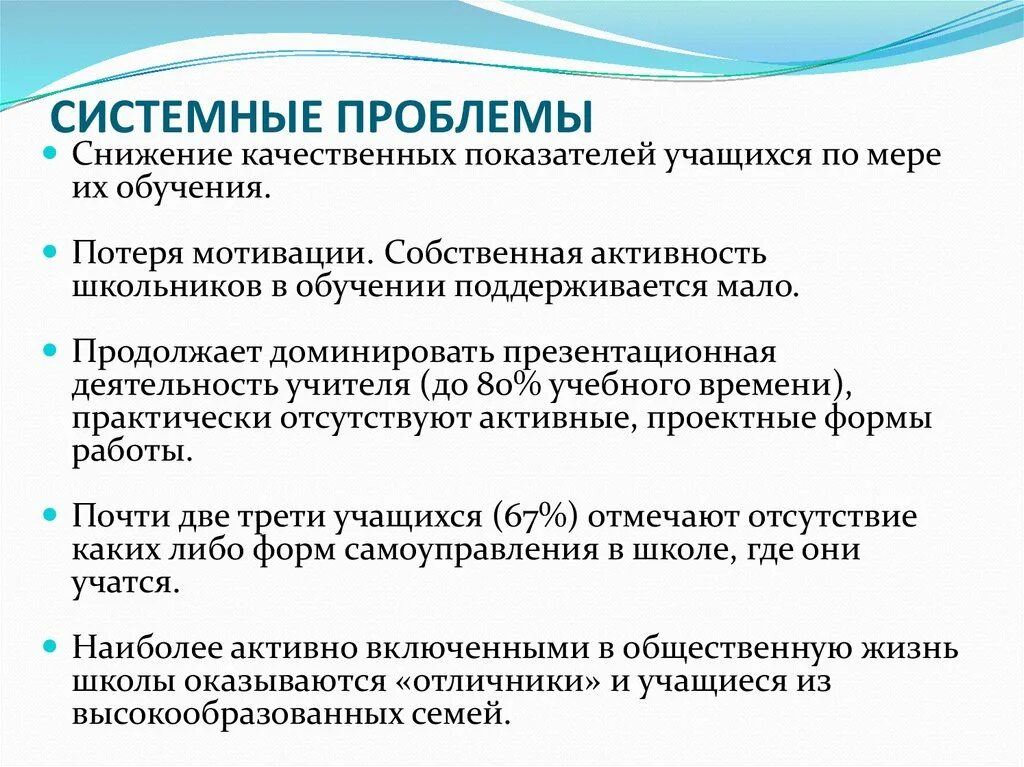 СИСТЕМНЫЕ ПРОБЛЕМЫ

Снижение качественных показателей учащихся по мере их обучения.

Потеря мотивации. Собственная активность школьников в обучении поддерживается мало.

Продолжает доминировать презентационная деятельность учителя (до 80% учебного времени), практически отсутствуют активные, проектные формы работы.

Почти две трети учащихся (67%) отмечают отсутствие каких либо форм самоуправления в школе, где они учатся.

Наиболее активно включенными в общественную жизнь школы оказываются «отличники» и учащиеся из высокообразованных семей.